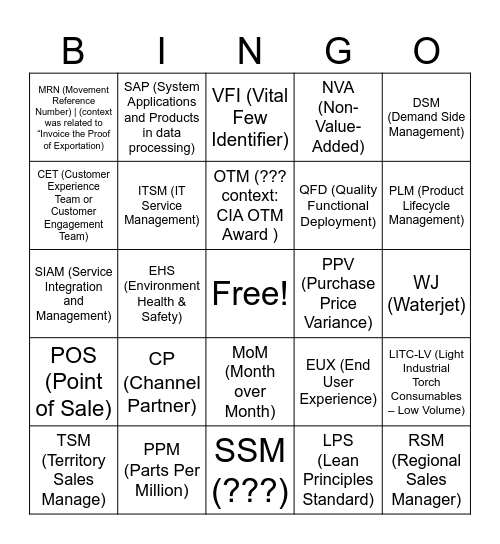 | B | I | N | G | O |
|---|---|---|---|---|
| MRN (Movement Reference Number) \| (context was related to "Invoice the Proof of Exportation) | SAP (System Applications and Products in data processing) | VFI (Vital Few Identifier) | NVA (Non-Value-Added) | DSM (Demand Side Management) |
| CET (Customer Experience Team or Customer Engagement Team) | ITSM (IT Service Management) | OTM (??? context: CIA OTM Award ) | QFD (Quality Functional Deployment) | PLM (Product Lifecycle Management) |
| SIAM (Service Integration and Management) | EHS (Environment Health & Safety) | Free! | PPV (Purchase Price Variance) | WJ (Waterjet) |
| POS (Point of Sale) | CP (Channel Partner) | MoM (Month over Month) | EUX (End User Experience) | LITC-LV (Light Industrial Torch Consumables – Low Volume) |
| TSM (Territory Sales Manage) | PPM (Parts Per Million) | SSM (???) | LPS (Lean Principles Standard) | RSM (Regional Sales Manager) |